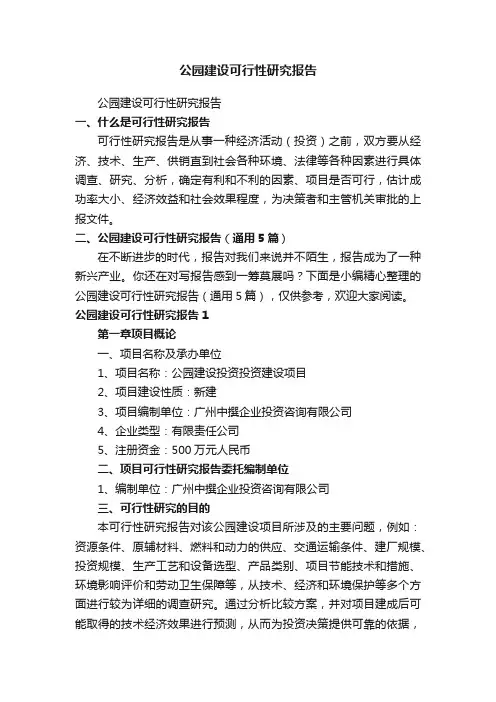 公园建设可行性研究报告

公园建设可行性研究报告

一、什么是可行性研究报告

可行性研究报告是从事一种经济活动（投资）之前，双方要从经济、技术、生产、供销直到社会各种环境、法律等各种因素进行具体调查、研究、分析，确定有利和不利的因素、项目是否可行，估计成功率大小、经济效益和社会效果程度，为决策者和主管机关审批的上报文件。

二、公园建设可行性研究报告（通用5篇）

在不断进步的时代，报告对我们来说并不陌生，报告成为了一种新兴产业。你还在对写报告感到一筹莫展吗？下面是小编精心整理的公园建设可行性研究报告（通用5篇），仅供参考，欢迎大家阅读。

公园建设可行性研究报告1

第一章项目概论

一、项目名称及承办单位

1、项目名称：公园建设投资投资建设项目

2、项目建设性质：新建

3、项目编制单位：广州中撰企业投资咨询有限公司

4、企业类型：有限责任公司

5、注册资金：500万元人民币

二、项目可行性研究报告委托编制单位

1、编制单位：广州中撰企业投资咨询有限公司

三、可行性研究的目的

本可行性研究报告对该公园建设项目所涉及的主要问题，例如：资源条件、原辅材料、燃料和动力的供应、交通运输条件、建厂规模、投资规模、生产工艺和设备选型、产品类别、项目节能技术和措施、环境影响评价和劳动卫生保障等，从技术、经济和环境保护等多个方面进行较为详细的调查研究。通过分析比较方案，并对项目建成后可能取得的技术经济效果进行预测，从而为投资决策提供可靠的依据，